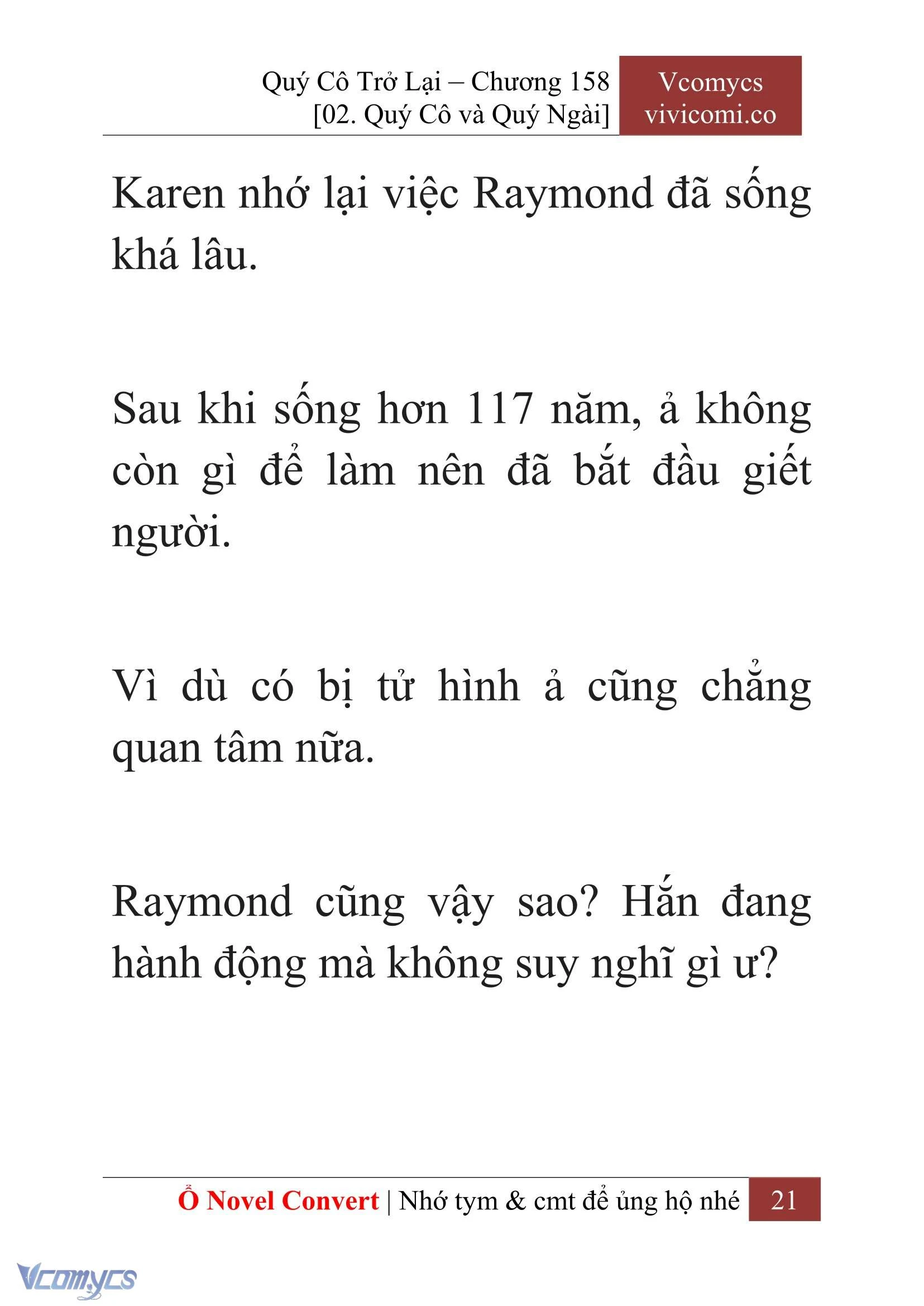 Quý Cô Trở Lại – Chương 158
[02. Quý Cô và Quý Ngài]

Vcomycs
vivicomi.co

Karen nhớ lại việc Raymond đã sống khá lâu.

Sau khi sống hơn 117 năm, ả không còn gì để làm nên đã bắt đầu giết người.

Vì dù có bị tử hình ả cũng chẳng quan tâm nữa.

Raymond cũng vậy sao? Hắn đang hành động mà không suy nghĩ gì ư?

Ổ Novel Convert | Nhớ tym & cmt để ủng hộ nhé 21

Vcomycs